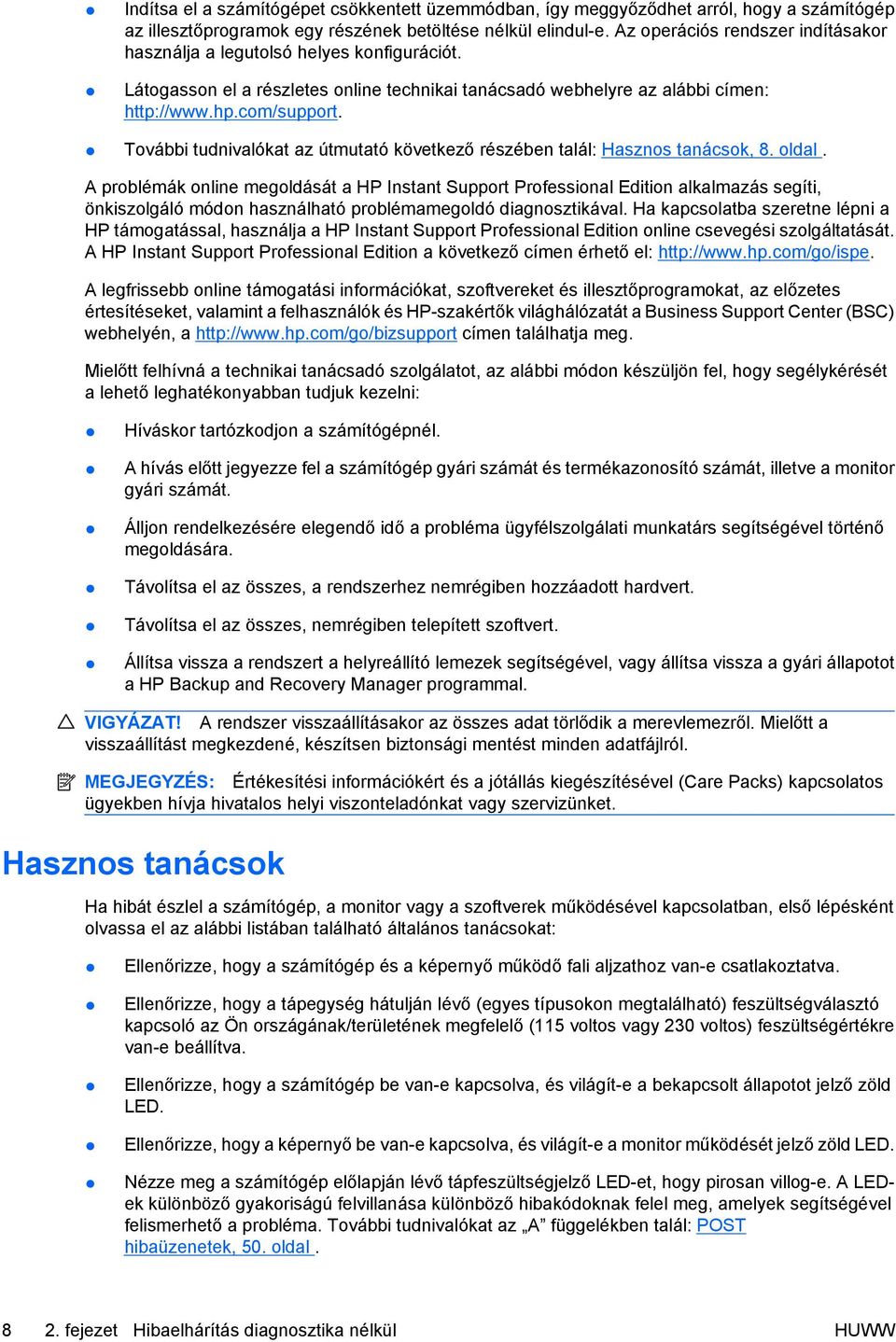 ● Indítsa el a számítógépet csökkentett üzemmódban, így meggyőződhet arról, hogy a számítógép az illesztőprogramok egy részének betöltése nélkül elindul-e. Az operációs rendszer indításakor használja a legutolsó helyes konfigurációt.

● Látogasson el a részletes online technikai tanácsadó webhelyre az alábbi címen: http://www.hp.com/support.

● További tudnivalókat az útmutató következő részében talál: Hasznos tanácsok, 8. oldal .

A problémák online megoldását a HP Instant Support Professional Edition alkalmazás segíti, önkiszolgáló módon használható problémamegoldó diagnosztikával. Ha kapcsolatba szeretne lépni a HP támogatással, használja a HP Instant Support Professional Edition online csevegési szolgáltatását. A HP Instant Support Professional Edition a következő címen érhető el: http://www.hp.com/go/ispe.

A legfrissebb online támogatási információkat, szoftvereket és illesztőprogramokat, az előzetes értesítéseket, valamint a felhasználók és HP-szakértők világhálózatát a Business Support Center (BSC) webhelyén, a http://www.hp.com/go/bizsupport címen találhatja meg.

Mielőtt felhívná a technikai tanácsadó szolgálatot, az alábbi módon készüljön fel, hogy segélykérését a lehető leghatékonyabban tudjuk kezelni:

● Híváskor tartózkodjon a számítógépnél.

● A hívás előtt jegyezze fel a számítógép gyári számát és termékazonosító számát, illetve a monitor gyári számát.

● Álljon rendelkezésére elegendő idő a probléma ügyfélszolgálati munkatárs segítségével történő megoldására.

● Távolítsa el az összes, a rendszerhez nemrégiben hozzáadott hardvert.

● Távolítsa el az összes, nemrégiben telepített szoftvert.

● Állítsa vissza a rendszert a helyreállító lemezek segítségével, vagy állítsa vissza a gyári állapotot a HP Backup and Recovery Manager programmal.

VIGYÁZAT! A rendszer visszaállításakor az összes adat törlődik a merevlemezről. Mielőtt a visszaállítást megkezdené, készítsen biztonsági mentést minden adatfájlról.

MEGJEGYZÉS: Értékesítési információkért és a jótállás kiegészítésével (Care Packs) kapcsolatos ügyekben hívja hivatalos helyi viszonteladónkat vagy szervizünket.

Hasznos tanácsok

Ha hibát észlel a számítógép, a monitor vagy a szoftverek működésével kapcsolatban, első lépésként olvassa el az alábbi listában található általános tanácsokat:

● Ellenőrizze, hogy a számítógép és a képernyő működő fali aljzathoz van-e csatlakoztatva.

● Ellenőrizze, hogy a tápegység hátulján lévő (egyes típusokon megtalálható) feszültségválasztó kapcsoló az Ön országának/területének megfelelő (115 voltos vagy 230 voltos) feszültségértékre van-e beállítva.

● Ellenőrizze, hogy a számítógép be van-e kapcsolva, és világít-e a bekapcsolt állapotot jelző zöld LED.

● Ellenőrizze, hogy a képernyő be van-e kapcsolva, és világít-e a monitor működését jelző zöld LED.

● Nézze meg a számítógép előlapján lévő tápfeszültségjelző LED-et, hogy pirosan villog-e. A LED-ek különböző gyakoriságú felvillanása különböző hibakódoknak felel meg, amelyek segítségével felismerhető a probléma. További tudnivalókat az „A” függelékben talál: POST hibaüzenetek, 50. oldal .

8 2. fejezet Hibaelhárítás diagnosztika nélkül HUWW